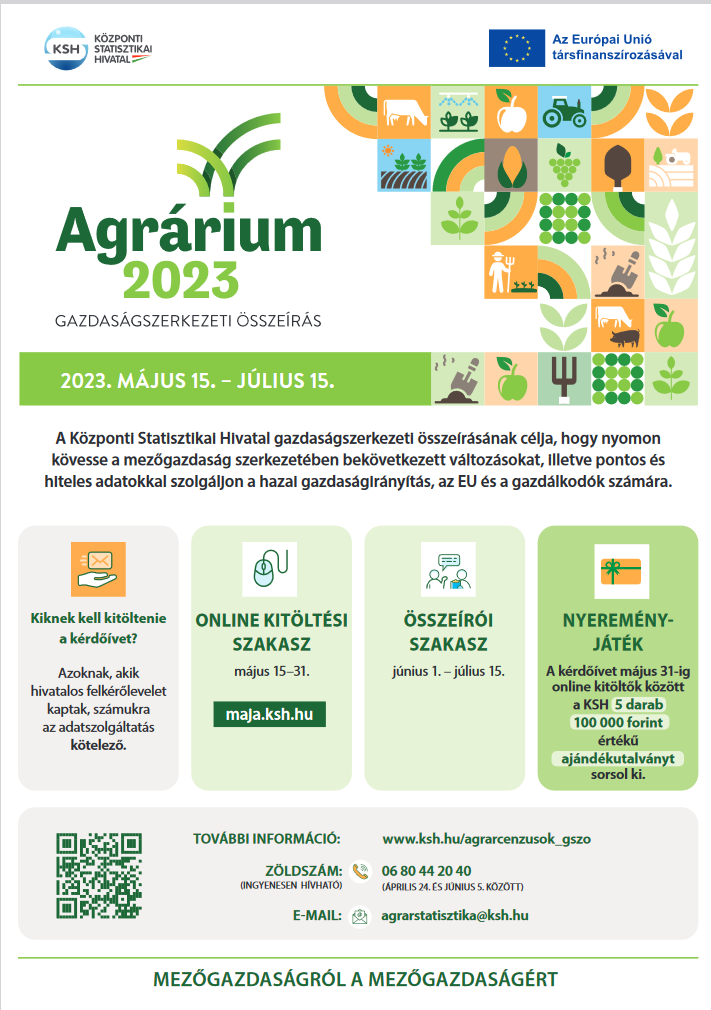 KSH KÖZPONTI STATISZTIKAI HIVATAL

Az Európai Unió társfinanszírozásával

Agrárium 2023

GAZDASÁGSZERKEZETI ÖSSZEÍRÁS

2023. MÁJUS 15. – JÚLIUS 15.

A Központi Statisztikai Hivatal gazdaságszerkezeti összeírásának célja, hogy nyomon kövesse a mezőgazdaság szerkezetében bekövetkezett változásokat, illetve pontos és hiteles adatokkal szolgáljon a hazai gazdaságirányítás, az EU és a gazdálkodók számára.

Kiknek kell kitöltenie a kérdőívet?

Azoknak, akik hivatalos felkérőlevelet kaptak, számukra az adatszolgáltatás kötelező.

ONLINE KITÖLTÉSI SZAKASZ

május 15–31.

maja.ksh.hu

ÖSSZEÍRÓI SZAKASZ

június 1. – július 15.

NYEREMÉNY-JÁTÉK

A kérdőívet május 31-ig online kitöltők között a KSH 5 darab 100 000 forint értékű ajándékutalványt sorsol ki.

TOVÁBBI INFORMÁCIÓ: www.ksh.hu/agrarcenzusok_gszo

ZÖLDSZÁM: (INGYENESEN HÍVHATÓ) 06 80 44 20 40 (ÁPRILIS 24. ÉS JÚNIUS 5. KÖZÖTT)

E-MAIL: agrarstatisztika@ksh.hu

MEZŐGAZDASÁGRÓL A MEZŐGAZDASÁGÉRT